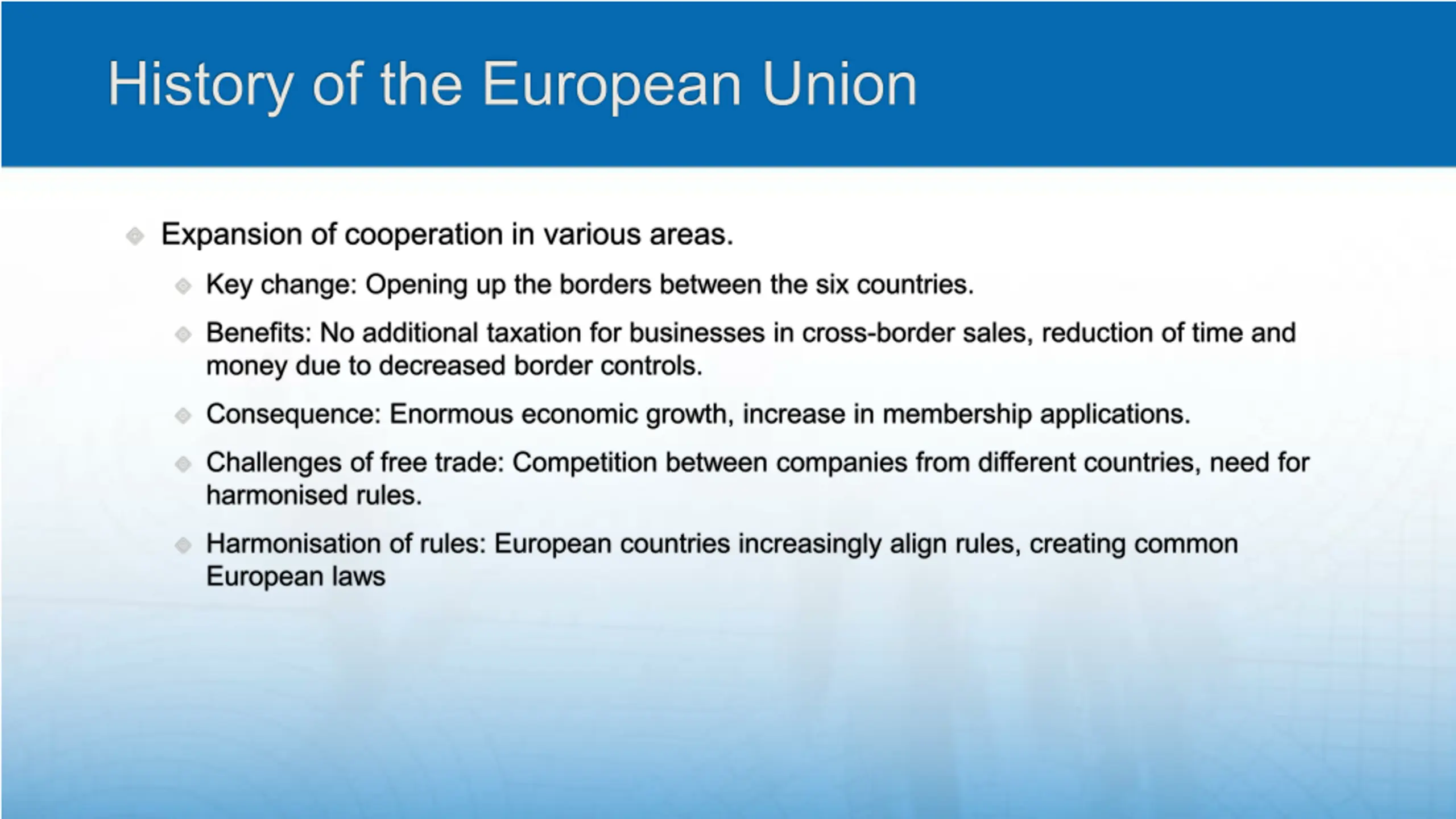 History of the European Union

Expansion of cooperation in various areas.

Key change: Opening up the borders between the six countries.

Benefits: No additional taxation for businesses in cross-border sales, reduction of time and money due to decreased border controls.

Consequence: Enormous economic growth, increase in membership applications.

Challenges of free trade: Competition between companies from different countries, need for harmonised rules.

Harmonisation of rules: European countries increasingly align rules, creating common European laws